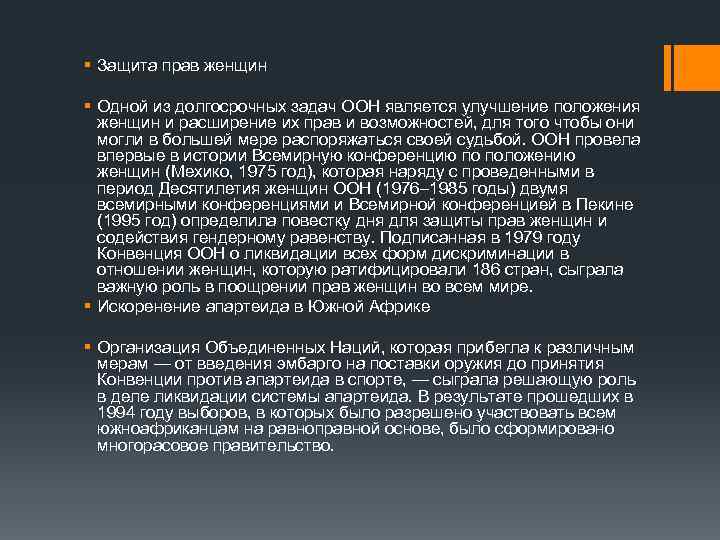 Защита прав женщин

Одной из долгосрочных задач ООН является улучшение положения женщин и расширение их прав и возможностей, для того чтобы они могли в большей мере распоряжаться своей судьбой. ООН провела впервые в истории Всемирную конференцию по положению женщин (Мехико, 1975 год), которая наряду с проведенными в период Десятилетия женщин ООН (1976–1985 годы) двумя всемирными конференциями и Всемирной конференцией в Пекине (1995 год) определила повестку дня для защиты прав женщин и содействия гендерному равенству. Подписанная в 1979 году Конвенция ООН о ликвидации всех форм дискриминации в отношении женщин, которую ратифицировали 186 стран, сыграла важную роль в поощрении прав женщин во всем мире.

Искоренение апартеида в Южной Африке

Организация Объединенных Наций, которая прибегла к различным мерам — от введения эмбарго на поставки оружия до принятия Конвенции против апартеида в спорте, — сыграла решающую роль в деле ликвидации системы апартеида. В результате прошедших в 1994 году выборов, в которых было разрешено участвовать всем южноафриканцам на равноправной основе, было сформировано многорасовое правительство.